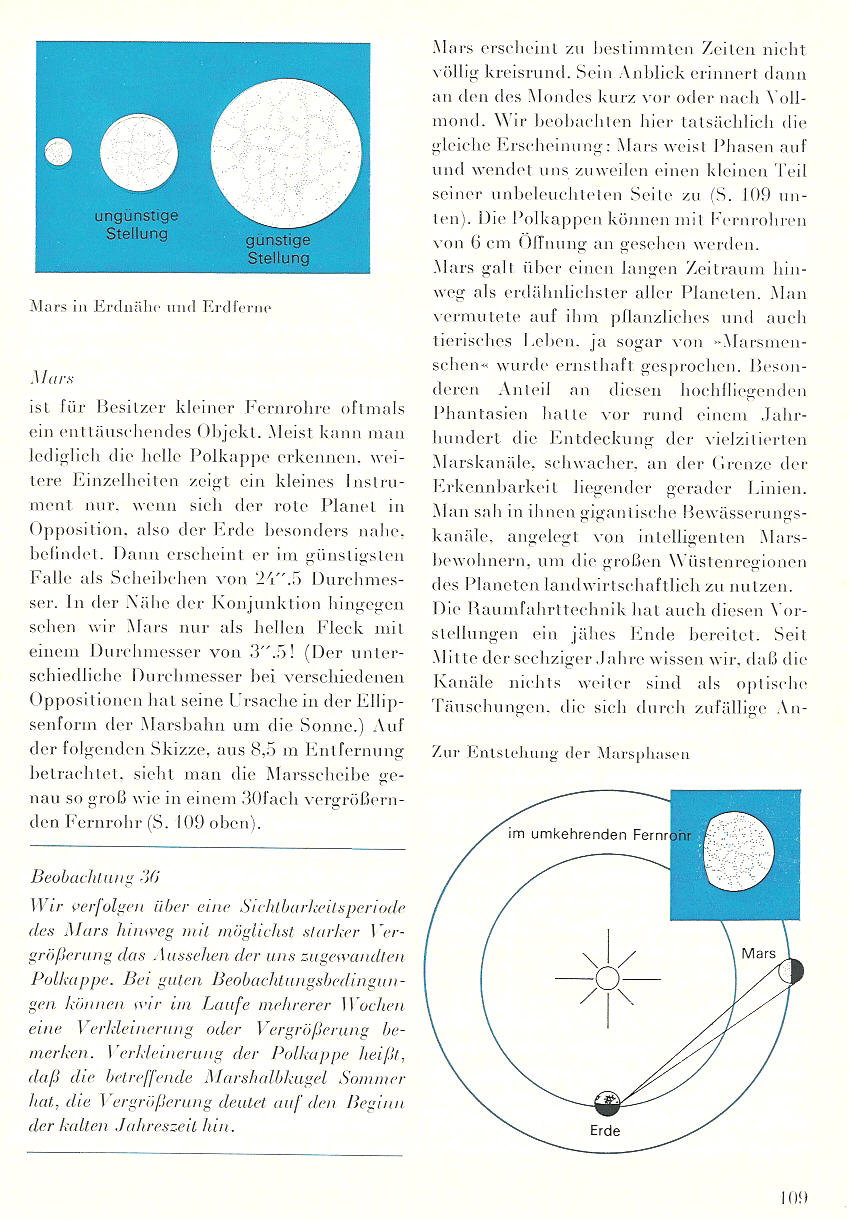 ungünstige Stellung

günstige Stellung

Mars in Erdnähe und Erdferne

Mars
ist für Besitzer kleiner Fernrohre oftmals ein enttäuschendes Objekt. Meist kann man lediglich die helle Polkappe erkennen, weitere Einzelheiten zeigt ein kleines Instrument nur, wenn sich der rote Planet in Opposition, also der Erde besonders nahe, befindet. Dann erscheint er im günstigsten Falle als Scheibchen von 24″.5 Durchmesser. In der Nähe der Konjunktion hingegen sehen wir Mars nur als hellen Fleck mit einem Durchmesser von 3″.5! (Der unterschiedliche Durchmesser bei verschiedenen Oppositionen hat seine Ursache in der Ellipsenform der Marsbahn um die Sonne.) Auf der folgenden Skizze, aus 8,5 m Entfernung betrachtet, sieht man die Marsscheibe genau so groß wie in einem 30fach vergrößernden Fernrohr (S. 109 oben).

Beobachtung 36
Wir verfolgen über eine Sichtbarkeitsperiode des Mars hinweg mit möglichst starker Vergrößerung das Aussehen der uns zugewandten Polkappe. Bei guten Beobachtungsbedingungen können wir im Laufe mehrerer Wochen eine Verkleinerung oder Vergrößerung bemerken. Verkleinerung der Polkappe heißt, daß die betreffende Marshalbkugel Sommer hat, die Vergrößerung deutet auf den Beginn der kalten Jahreszeit hin.

Mars erscheint zu bestimmten Zeiten nicht völlig kreisrund. Sein Anblick erinnert dann an den des Mondes kurz vor oder nach Vollmond. Wir beobachten hier tatsächlich die gleiche Erscheinung: Mars weist Phasen auf und wendet uns zuweilen einen kleinen Teil seiner unbeleuchteten Seite zu (S. 109 unten). Die Polkappen können mit Fernrohren von 6 cm Öffnung an gesehen werden.
Mars galt über einen langen Zeitraum hinweg als erdähnlichster aller Planeten. Man vermutete auf ihm pflanzliches und auch tierisches Leben, ja sogar von »Marsmenschen« wurde ernsthaft gesprochen. Besonderen Anteil an diesen hochfliegenden Phantasien hatte vor rund einem Jahrhundert die Entdeckung der vielzitierten Marskanäle, schwacher, an der Grenze der Erkennbarkeit liegender gerader Linien. Man sah in ihnen gigantische Bewässerungskanäle, angelegt von intelligenten Marsbewohnern, um die großen Wüstenregionen des Planeten landwirtschaftlich zu nutzen.
Die Raumfahrttechnik hat auch diesen Vorstellungen ein jähes Ende bereitet. Seit Mitte der sechziger Jahre wissen wir, daß die Kanäle nichts weiter sind als optische Täuschungen, die sich durch zufällige An-

Zur Entstehung der Marsphasen

im umkehrenden Fernrohr

Mars

Erde

109